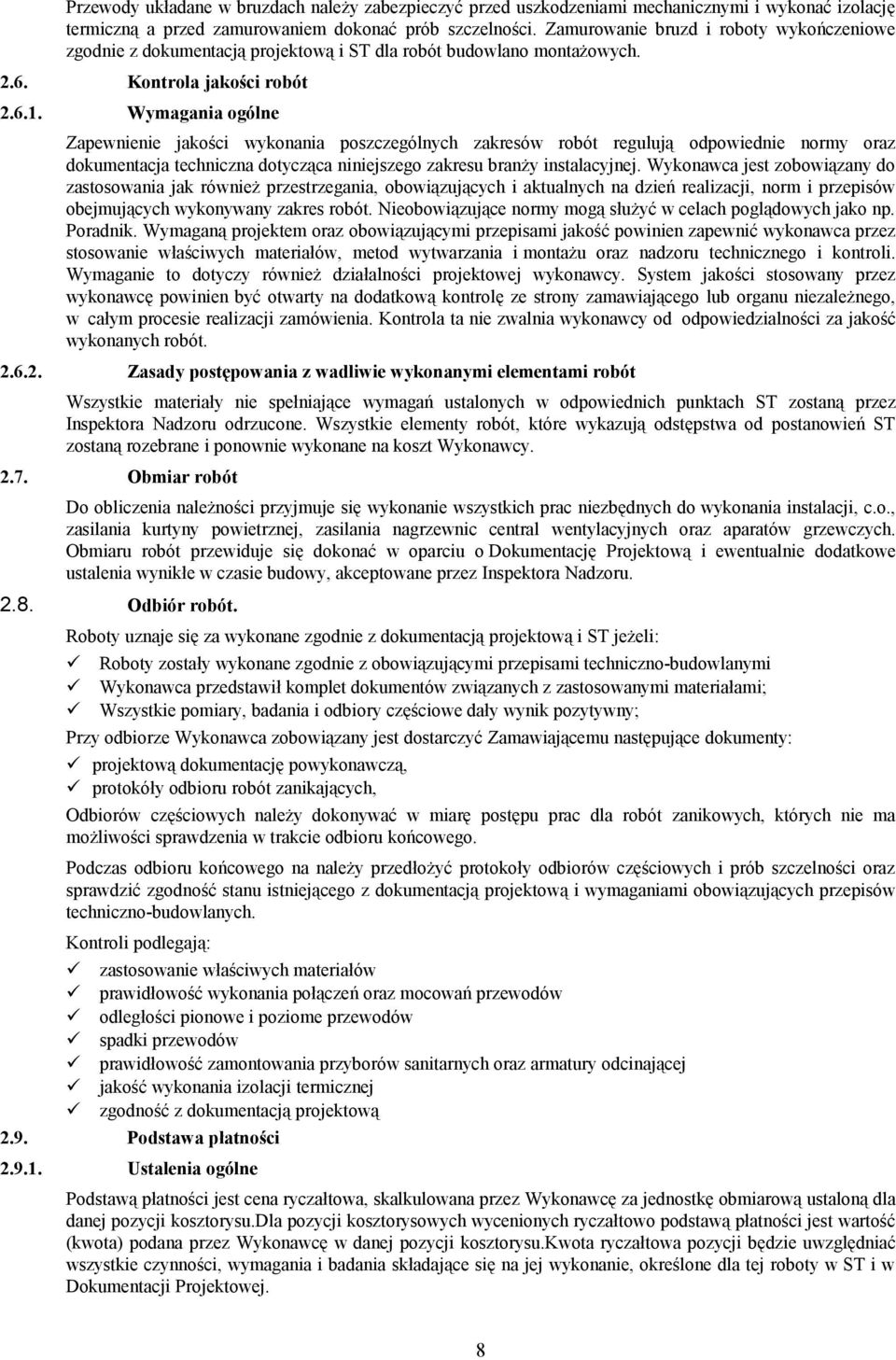 Przewody układane w bruzdach należy zabezpieczyć przed uszkodzeniami mechanicznymi i wykonać izolację termiczną a przed zamurowaniem dokonać prób szczelności. Zamurowanie bruzd i roboty wykończeniowe zgodnie z dokumentacją projektową i ST dla robót budowlano montażowych.

2.6. Kontrola jakości robót

2.6.1. Wymagania ogólne

Zapewnienie jakości wykonania poszczególnych zakresów robót regulują odpowiednie normy oraz dokumentacja techniczna dotycząca niniejszego zakresu branży instalacyjnej. Wykonawca jest zobowiązany do zastosowania jak również przestrzegania, obowiązujących i aktualnych na dzień realizacji, norm i przepisów obejmujących wykonywany zakres robót. Nieobowiązujące normy mogą służyć w celach poglądowych jako np. Poradnik. Wymaganą projektem oraz obowiązującymi przepisami jakość powinien zapewnić wykonawca przez stosowanie właściwych materiałów, metod wytwarzania i montażu oraz nadzoru technicznego i kontroli. Wymaganie to dotyczy również działalności projektowej wykonawcy. System jakości stosowany przez wykonawcę powinien być otwarty na dodatkową kontrolę ze strony zamawiającego lub organu niezależnego, w całym procesie realizacji zamówienia. Kontrola ta nie zwalnia wykonawcy od odpowiedzialności za jakość wykonanych robót.

2.6.2. Zasady postępowania z wadliwie wykonanymi elementami robót

Wszystkie materiały nie spełniające wymagań ustalonych w odpowiednich punktach ST zostaną przez Inspektora Nadzoru odrzucone. Wszystkie elementy robót, które wykazują odstępstwa od postanowień ST zostaną rozebrane i ponownie wykonane na koszt Wykonawcy.

2.7. Obmiar robót

Do obliczenia należności przyjmuje się wykonanie wszystkich prac niezbędnych do wykonania instalacji, c.o., zasilania kurtyny powietrznej, zasilania nagrzewnic central wentylacyjnych oraz aparatów grzewczych. Obmiaru robót przewiduje się dokonać w oparciu o Dokumentację Projektową i ewentualnie dodatkowe ustalenia wynikłe w czasie budowy, akceptowane przez Inspektora Nadzoru.

2.8. Odbiór robót.

Roboty uznaje się za wykonane zgodnie z dokumentacją projektową i ST jeżeli:
✓ Roboty zostały wykonane zgodnie z obowiązującymi przepisami techniczno-budowlanymi
✓ Wykonawca przedstawił komplet dokumentów związanych z zastosowanymi materiałami;
✓ Wszystkie pomiary, badania i odbiory częściowe dały wynik pozytywny;

Przy odbiorze Wykonawca zobowiązany jest dostarczyć Zamawiającemu następujące dokumenty:
✓ projektową dokumentację powykonawczą,
✓ protokóły odbioru robót zanikających,

Odbiorów częściowych należy dokonywać w miarę postępu prac dla robót zanikowych, których nie ma możliwości sprawdzenia w trakcie odbioru końcowego.

Podczas odbioru końcowego na należy przedłożyć protokoły odbiorów częściowych i prób szczelności oraz sprawdzić zgodność stanu istniejącego z dokumentacją projektową i wymaganiami obowiązujących przepisów techniczno-budowlanych.

Kontroli podlegają:
✓ zastosowanie właściwych materiałów
✓ prawidłowość wykonania połączeń oraz mocowań przewodów
✓ odległości pionowe i poziome przewodów
✓ spadki przewodów
✓ prawidłowość zamontowania przyborów sanitarnych oraz armatury odcinającej
✓ jakość wykonania izolacji termicznej
✓ zgodność z dokumentacją projektową

2.9. Podstawa płatności

2.9.1. Ustalenia ogólne

Podstawą płatności jest cena ryczałtowa, skalkulowana przez Wykonawcę za jednostkę obmiarową ustaloną dla danej pozycji kosztorysu.Dla pozycji kosztorysowych wycenionych ryczałtowo podstawą płatności jest wartość (kwota) podana przez Wykonawcę w danej pozycji kosztorysu.Kwota ryczałtowa pozycji będzie uwzględniać wszystkie czynności, wymagania i badania składające się na jej wykonanie, określone dla tej roboty w ST i w Dokumentacji Projektowej.

8